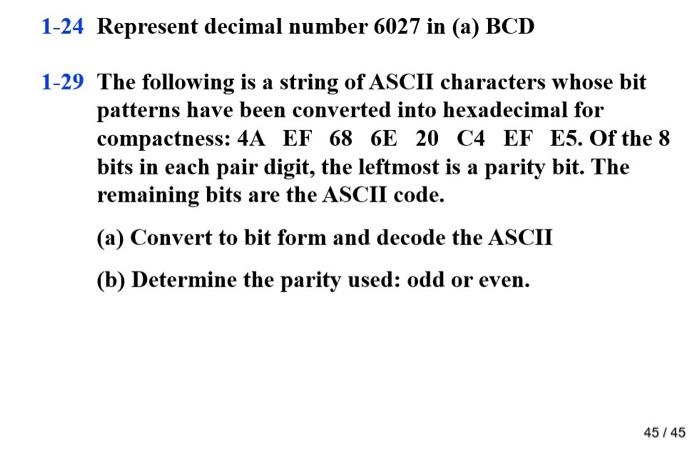 1-24 Represent decimal number 6027 in (a) BCD

1-29 The following is a string of ASCII characters whose bit patterns have been converted into hexadecimal for compactness: 4A EF 68 6E 20 C4 EF E5. Of the 8 bits in each pair digit, the leftmost is a parity bit. The remaining bits are the ASCII code.

(a) Convert to bit form and decode the ASCII

(b) Determine the parity used: odd or even.

45 / 45